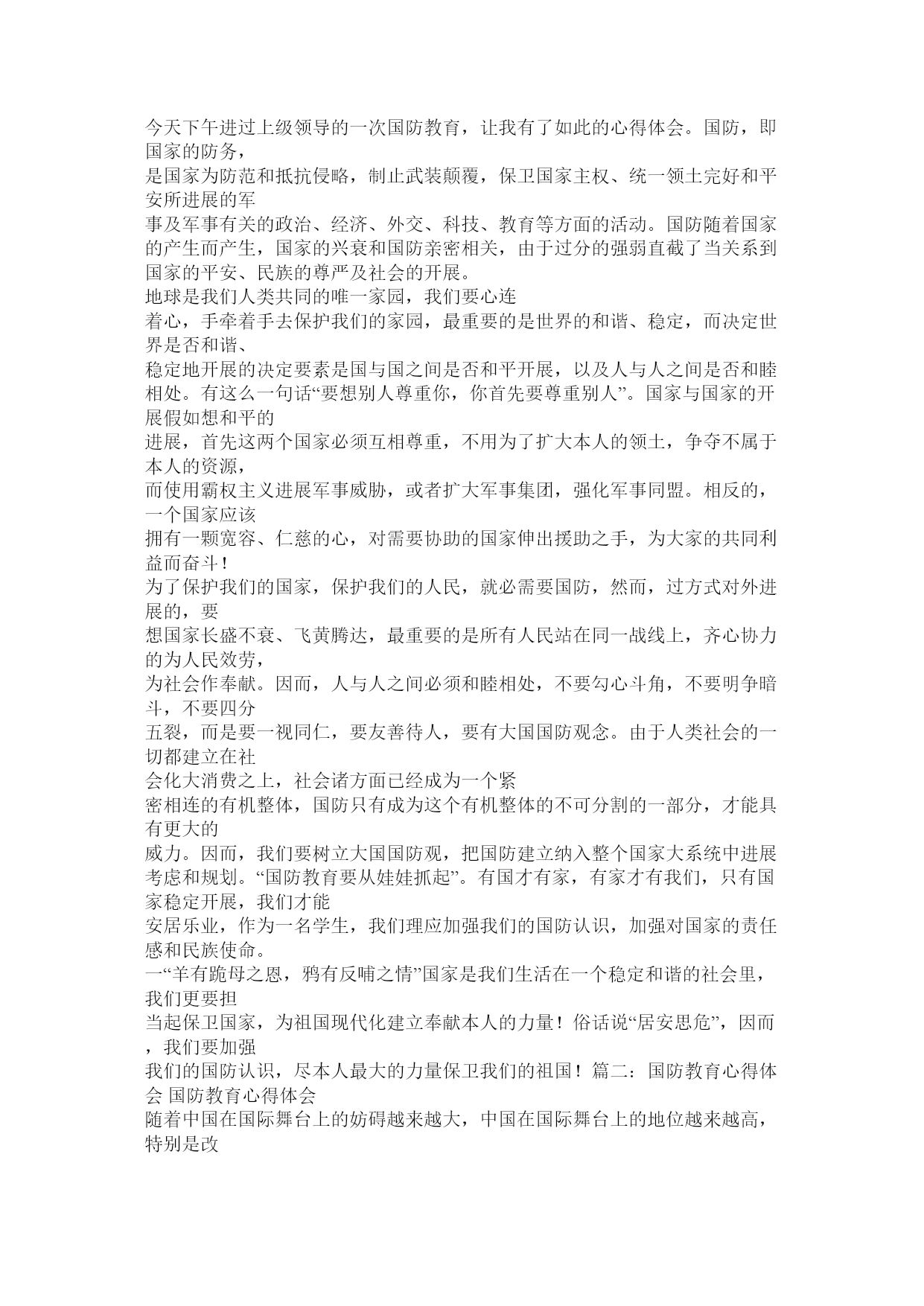 今天下午进过上级领导的一次国防教育，让我有了如此的心得体会。国防，即国家的防务，
是国家为防范和抵抗侵略，制止武装颠覆，保卫国家主权、统一领土完好和平安所进展的军
事及军事有关的政治、经济、外交、科技、教育等方面的活动。国防随着国家的产生而产生，国家的兴衰和国防亲密相关，由于过分的强弱直截了当关系到国家的平安、民族的尊严及社会的开展。
地球是我们人类共同的唯一家园，我们要心连
着心，手牵着手去保护我们的家园，最重要的是世界的和谐、稳定，而决定世界是否和谐、
稳定地开展的决定要素是国与国之间是否和平开展，以及人与人之间是否和睦相处。有这么一句话“要想别人尊重你，你首先要尊重别人”。国家与国家的开展假如想和平的
进展，首先这两个国家必须互相尊重，不用为了扩大本人的领土，争夺不属于本人的资源，
而使用霸权主义进展军事威胁，或者扩大军事集团，强化军事同盟。相反的，一个国家应该
拥有一颗宽容、仁慈的心，对需要协助的国家伸出援助之手，为大家的共同利益而奋斗！
为了保护我们的国家，保护我们的人民，就必需要国防，然而，过方式对外进展的，要
想国家长盛不衰、飞黄腾达，最重要的是所有人民站在同一战线上，齐心协力的为人民效劳，
为社会作奉献。因而，人与人之间必须和睦相处，不要勾心斗角，不要明争暗斗，不要四分
五裂，而是要一视同仁，要友善待人，要有大国国防观念。由于人类社会的一切都建立在社
会化大消费之上，社会诸方面已经成为一个紧
密相连的有机整体，国防只有成为这个有机整体的不可分割的一部分，才能具有更大的
威力。因而，我们要树立大国国防观，把国防建立纳入整个国家大系统中进展考虑和规划。“国防教育要从娃娃抓起”。有国才有家，有家才有我们，只有国家稳定开展，我们才能
安居乐业，作为一名学生，我们理应加强我们的国防认识，加强对国家的责任感和民族使命。
一“羊有跪母之恩，鸦有反哺之情”国家是我们生活在一个稳定和谐的社会里，我们更要担
当起保卫国家，为祖国现代化建立奉献本人的力量！俗话说“居安思危”，因而，我们要加强
我们的国防认识，尽本人最大的力量保卫我们的祖国！篇二：国防教育心得体会 国防教育心得体会
随着中国在国际舞台上的妨碍越来越大，中国在国际舞台上的地位越来越高，特别是改